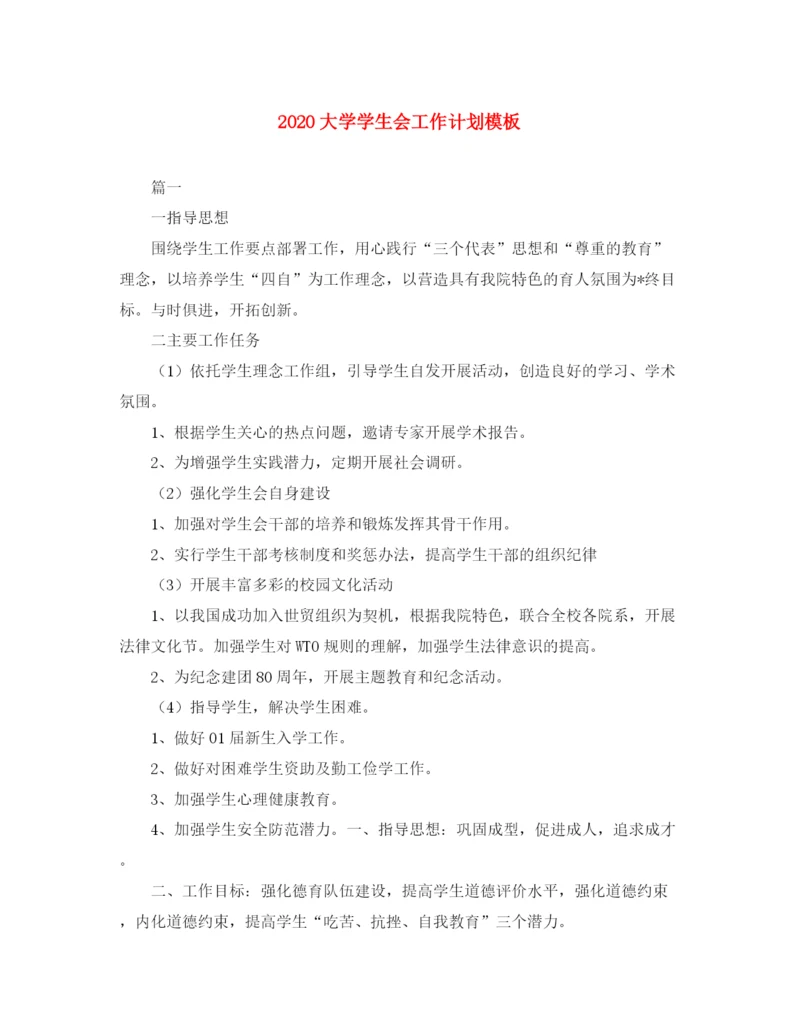 2020大学学生会工作计划模板

篇一

一指导思想

围绕学生工作要点部署工作，用心践行“三个代表”思想和“尊重的教育”理念，以培养学生“四自”为工作理念，以营造具有我院特色的育人氛围为*终目标。与时俱进，开拓创新。

二主要工作任务

（1）依托学生理念工作组，引导学生自发开展活动，创造良好的学习、学术氛围。

1、根据学生关心的热点问题，邀请专家开展学术报告。

2、为增强学生实践潜力，定期开展社会调研。

（2）强化学生会自身建设

1、加强对学生会干部的培养和锻炼发挥其骨干作用。

2、实行学生干部考核制度和奖惩办法，提高学生干部的组织纪律

（3）开展丰富多彩的校园文化活动

1、以我国成功加入世贸组织为契机，根据我院特色，联合全校各院系，开展法律文化节。加强学生对WTO规则的理解，加强学生法律意识的提高。

2、为纪念建团80周年，开展主题教育和纪念活动。

（4）指导学生，解决学生困难。

1、做好01届新生入学工作。

2、做好对困难学生资助及勤工俭学工作。

3、加强学生心理健康教育。

4、加强学生安全防范潜力。一、指导思想：巩固成型，促进成人，追求成才。

二、工作目标：强化德育队伍建设，提高学生道德评价水平，强化道德约束，内化道德约束，提高学生“吃苦、抗挫、自我教育”三个潜力。